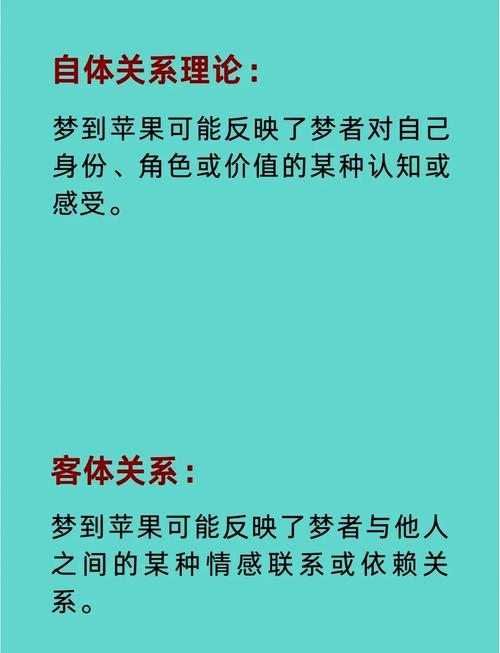 自体关系理论：

梦到苹果可能反映了梦者对自己身份、角色或价值的某种认知或感受。

客体关系：

梦到苹果可能反映了梦者与他人之间的某种情感联系或依赖关系。